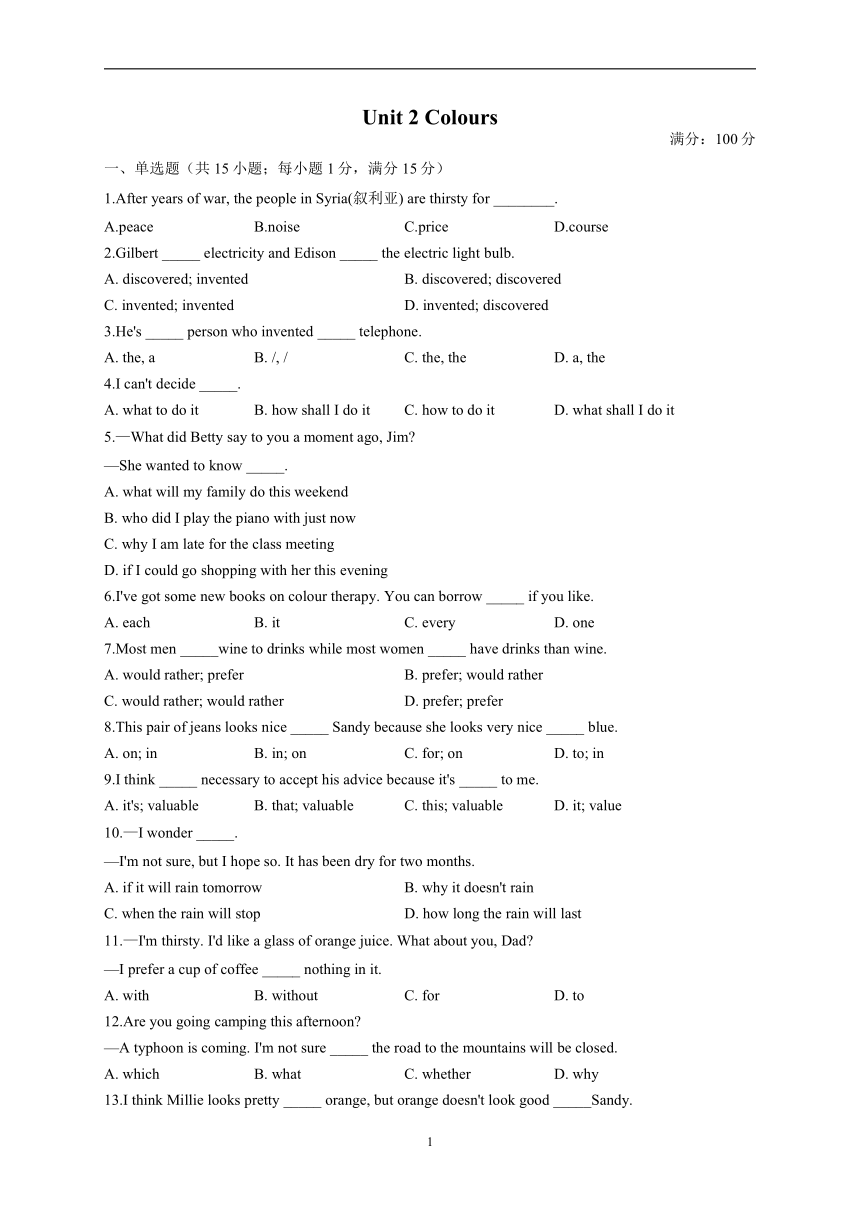 Unit 2 Colours

满分：100 分

一、单选题（共 15 小题；每小题 1 分，满分 15 分）

1.After years of war, the people in Syria(叙利亚) are thirsty for ________.

A.peace B.noise C.price D.course

2.Gilbert _____ electricity and Edison _____ the electric light bulb.

A. discovered; invented B. discovered; discovered

C. invented; invented D. invented; discovered

3.He's _____ person who invented _____ telephone.

A. the, a B. /, / C. the, the D. a, the

4.I can't decide _____.

A. what to do it B. how shall I do it C. how to do it D. what shall I do it

5.—What did Betty say to you a moment ago, Jim?

—She wanted to know _____.

A. what will my family do this weekend

B. who did I play the piano with just now

C. why I am late for the class meeting

D. if I could go shopping with her this evening

6.I've got some new books on colour therapy. You can borrow _____ if you like.

A. each B. it C. every D. one

7.Most men _____wine to drinks while most women _____ have drinks than wine.

A. would rather; prefer B. prefer; would rather

C. would rather; would rather D. prefer; prefer

8.This pair of jeans looks nice _____ Sandy because she looks very nice _____ blue.

A. on; in B. in; on C. for; on D. to; in

9.I think _____ necessary to accept his advice because it's _____ to me.

A. it's; valuable B. that; valuable C. this; valuable D. it; value

10.—I wonder _____.

—I'm not sure, but I hope so. It has been dry for two months.

A. if it will rain tomorrow B. why it doesn't rain

C. when the rain will stop D. how long the rain will last

11.—I'm thirsty. I'd like a glass of orange juice. What about you, Dad?

—I prefer a cup of coffee _____ nothing in it.

A. with B. without C. for D. to

12.Are you going camping this afternoon?

—A typhoon is coming. I'm not sure _____ the road to the mountains will be closed.

A. which B. what C. whether D. why

13.I think Millie looks pretty _____ orange, but orange doesn't look good _____Sandy.

1